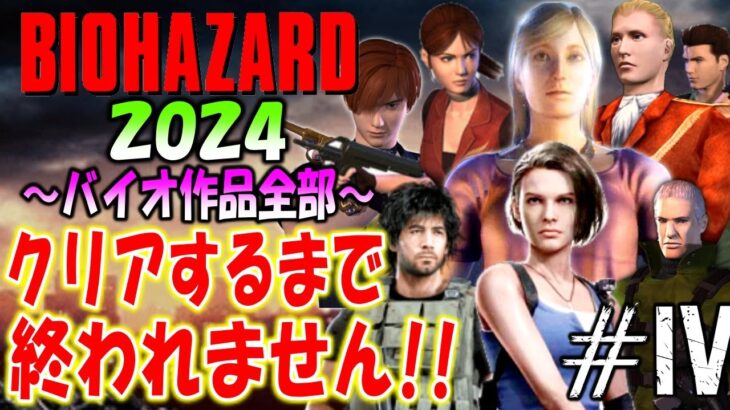 BIOHAZARD
2024
～バイオ作品全部～
クリアするまで
終われません!!
#IV